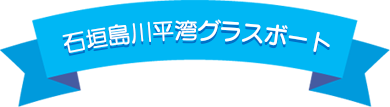 石垣島川平湾グラスボート